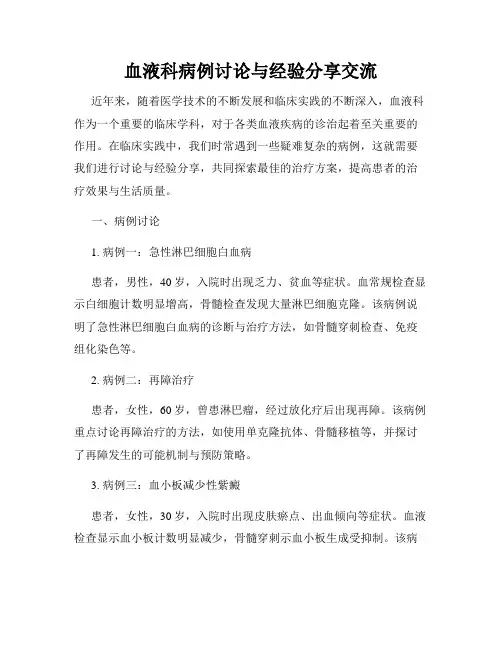 血液科病例讨论与经验分享交流

近年来，随着医学技术的不断发展和临床实践的不断深入，血液科作为一个重要的临床学科，对于各类血液疾病的诊治起着至关重要的作用。在临床实践中，我们时常遇到一些疑难复杂的病例，这就需要我们进行讨论与经验分享，共同探索最佳的治疗方案，提高患者的治疗效果与生活质量。

一、病例讨论

1. 病例一：急性淋巴细胞白血病

患者，男性，40 岁，入院时出现乏力、贫血等症状。血常规检查显示白细胞计数明显增高，骨髓检查发现大量淋巴细胞克隆。该病例说明了急性淋巴细胞白血病的诊断与治疗方法，如骨髓穿刺检查、免疫组化染色等。

2. 病例二：再障治疗

患者，女性，60 岁，曾患淋巴瘤，经过放化疗后出现再障。该病例重点讨论再障治疗的方法，如使用单克隆抗体、骨髓移植等，并探讨了再障发生的可能机制与预防策略。

3. 病例三：血小板减少性紫癜

患者，女性，30 岁，入院时出现皮肤瘀点、出血倾向等症状。血液检查显示血小板计数明显减少，骨髓穿刺示血小板生成受抑制。该病